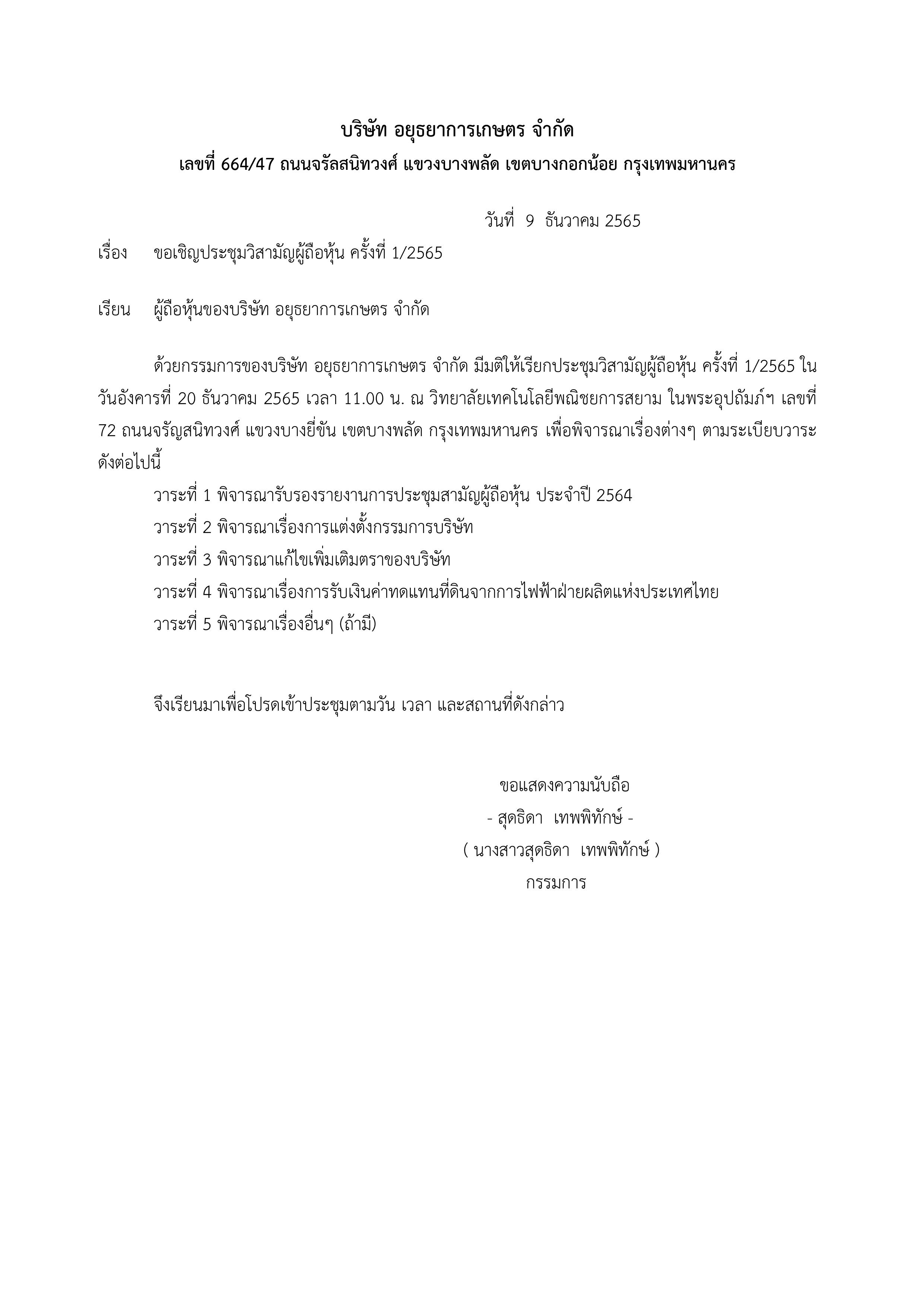 บริษัท อยุธยาการเกษตร จำกัด
เลขที่ 664/47 ถนนจรัลสนิทวงศ์ แขวงบางพลัด เขตบางกอกน้อย กรุงเทพมหานคร

วันที่ 9 ธันวาคม 2565

เรื่อง ขอเชิญประชุมวิสามัญผู้ถือหุ้น ครั้งที่ 1/2565

เรียน ผู้ถือหุ้นของบริษัท อยุธยาการเกษตร จำกัด

ด้วยกรรมการของบริษัท อยุธยาการเกษตร จำกัด มีมติให้เรียกประชุมวิสามัญผู้ถือหุ้น ครั้งที่ 1/2565 ในวันอังคารที่ 20 ธันวาคม 2565 เวลา 11.00 น. ณ วิทยาลัยเทคโนโลยีพณิชยการสยาม ในพระอุปถัมภ์ฯ เลขที่ 72 ถนนจรัญสนิทวงศ์ แขวงบางยี่ขัน เขตบางพลัด กรุงเทพมหานคร เพื่อพิจารณาเรื่องต่างๆ ตามระเบียบวาระดังต่อไปนี้

วาระที่ 1 พิจารณารับรองรายงานการประชุมสามัญผู้ถือหุ้น ประจำปี 2564
วาระที่ 2 พิจารณาเรื่องการแต่งตั้งกรรมการบริษัท
วาระที่ 3 พิจารณาแก้ไขเพิ่มเติมตราของบริษัท
วาระที่ 4 พิจารณาเรื่องการรับเงินค่าทดแทนที่ดินจากการไฟฟ้าฝ่ายผลิตแห่งประเทศไทย
วาระที่ 5 พิจารณาเรื่องอื่นๆ (ถ้ามี)

จึงเรียนมาเพื่อโปรดเข้าประชุมตามวัน เวลา และสถานที่ดังกล่าว

ขอแสดงความนับถือ
- สุดธิดา เทพพิทักษ์ -
( นางสาวสุดธิดา เทพพิทักษ์ )
กรรมการ